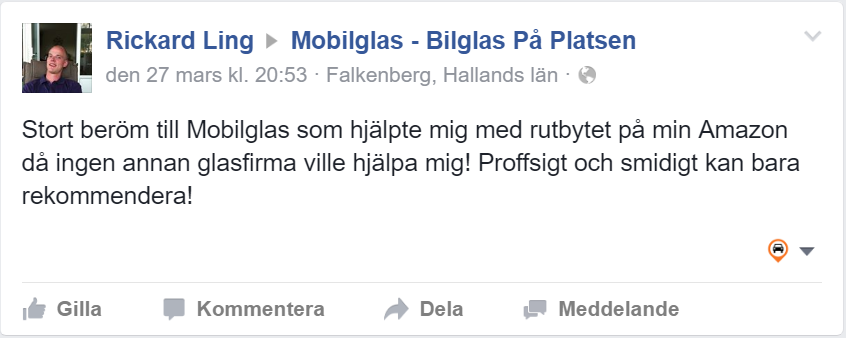 Rickard Ling ▶ Mobilglas - Bilglas På Platsen
den 27 mars kl. 20:53 · Falkenberg, Hallands län ·

Stort beröm till Mobilglas som hjälpte mig med rutbytet på min Amazon då ingen annan glasfirma ville hjälpa mig! Proffsigt och smidigt kan bara rekommendera!

Gilla Kommentera Dela Meddelande